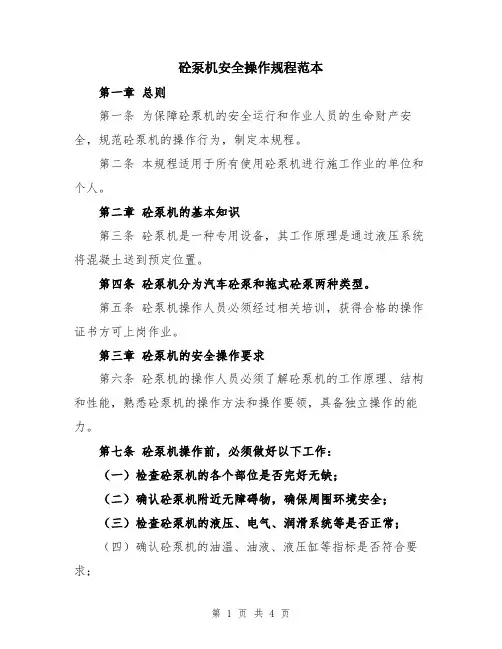 砼泵机安全操作规程范本

第一章 总则

第一条 为保障砼泵机的安全运行和作业人员的生命财产安全，规范砼泵机的操作行为，制定本规程。

第二条 本规程适用于所有使用砼泵机进行施工作业的单位和个人。

第二章 砼泵机的基本知识

第三条 砼泵机是一种专用设备，其工作原理是通过液压系统将混凝土送到预定位置。

第四条 砼泵机分为汽车砼泵和拖式砼泵两种类型。

第五条 砼泵机操作人员必须经过相关培训，获得合格的操作证书方可上岗作业。

第三章 砼泵机的安全操作要求

第六条 砼泵机的操作人员必须了解砼泵机的工作原理、结构和性能，熟悉砼泵机的操作方法和操作要领，具备独立操作的能力。

第七条 砼泵机操作前，必须做好以下工作：

（一）检查砼泵机的各个部位是否完好无缺；

（二）确认砼泵机附近无障碍物，确保周围环境安全；

（三）检查砼泵机的液压、电气、润滑系统等是否正常；

（四）确认砼泵机的油温、油液、液压缸等指标是否符合要求；

第 1 页 共 4 页